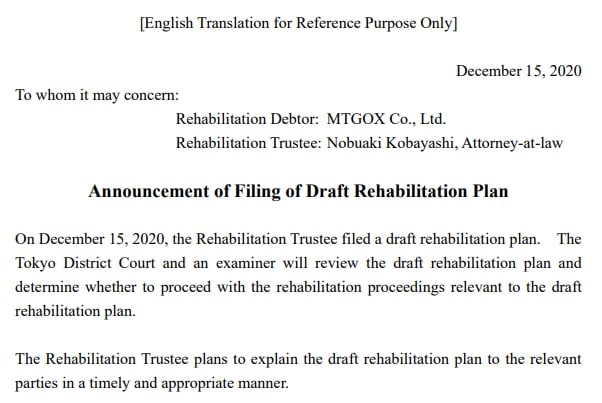 [English Translation for Reference Purpose Only]

December 15, 2020

To whom it may concern:

Rehabilitation Debtor: MTGOX Co., Ltd.
Rehabilitation Trustee: Nobuaki Kobayashi, Attorney-at-law

Announcement of Filing of Draft Rehabilitation Plan

On December 15, 2020, the Rehabilitation Trustee filed a draft rehabilitation plan. The Tokyo District Court and an examiner will review the draft rehabilitation plan and determine whether to proceed with the rehabilitation proceedings relevant to the draft rehabilitation plan.

The Rehabilitation Trustee plans to explain the draft rehabilitation plan to the relevant parties in a timely and appropriate manner.